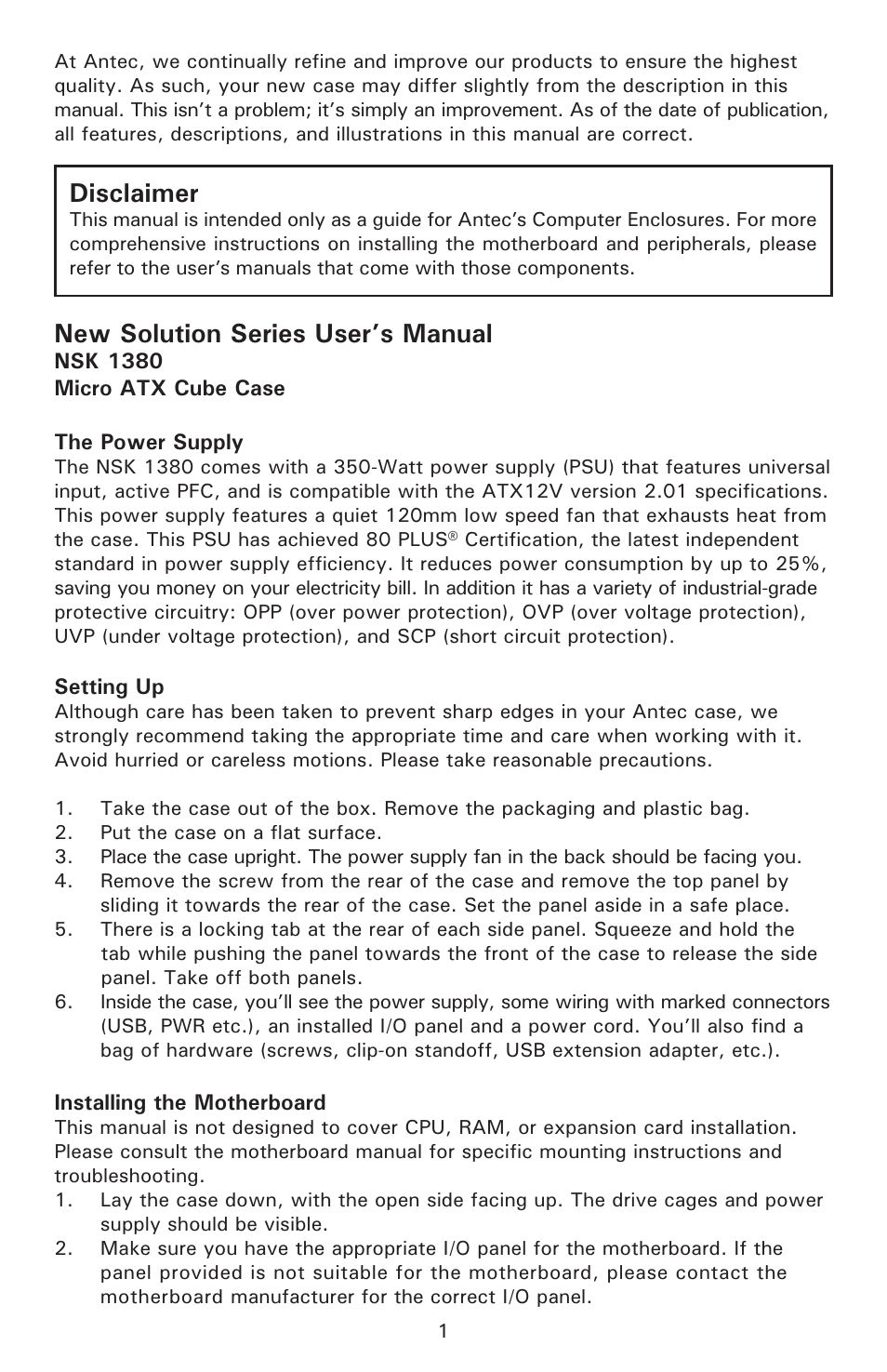 At Antec, we continually refine and improve our products to ensure the highest quality. As such, your new case may differ slightly from the description in this manual. This isn't a problem; it's simply an improvement. As of the date of publication, all features, descriptions, and illustrations in this manual are correct.

Disclaimer
This manual is intended only as a guide for Antec's Computer Enclosures. For more comprehensive instructions on installing the motherboard and peripherals, please refer to the user's manuals that come with those components.

New Solution Series User's Manual
NSK 1380
Micro ATX Cube Case

The Power Supply
The NSK 1380 comes with a 350-Watt power supply (PSU) that features universal input, active PFC, and is compatible with the ATX12V version 2.01 specifications. This power supply features a quiet 120mm low speed fan that exhausts heat from the case. This PSU has achieved 80 PLUS® Certification, the latest independent standard in power supply efficiency. It reduces power consumption by up to 25%, saving you money on your electricity bill. In addition it has a variety of industrial-grade protective circuitry: OPP (over power protection), OVP (over voltage protection), UVP (under voltage protection), and SCP (short circuit protection).

Setting Up
Although care has been taken to prevent sharp edges in your Antec case, we strongly recommend taking the appropriate time and care when working with it. Avoid hurried or careless motions. Please take reasonable precautions.

1. Take the case out of the box. Remove the packaging and plastic bag.
2. Put the case on a flat surface.
3. Place the case upright. The power supply fan in the back should be facing you.
4. Remove the screw from the rear of the case and remove the top panel by sliding it towards the rear of the case. Set the panel aside in a safe place.
5. There is a locking tab at the rear of each side panel. Squeeze and hold the tab while pushing the panel towards the front of the case to release the side panel. Take off both panels.
6. Inside the case, you'll see the power supply, some wiring with marked connectors (USB, PWR etc.), an installed I/O panel and a power cord. You'll also find a bag of hardware (screws, clip-on standoff, USB extension adapter, etc.).

Installing the Motherboard
This manual is not designed to cover CPU, RAM, or expansion card installation. Please consult the motherboard manual for specific mounting instructions and troubleshooting.
1. Lay the case down, with the open side facing up. The drive cages and power supply should be visible.
2. Make sure you have the appropriate I/O panel for the motherboard. If the panel provided is not suitable for the motherboard, please contact the motherboard manufacturer for the correct I/O panel.

1